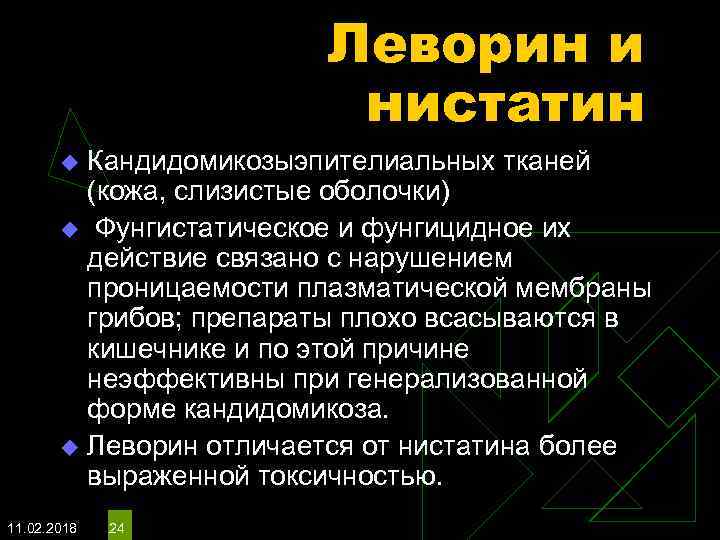 Леворин и нистатин

Кандидомикозыэпителиальных тканей (кожа, слизистые оболочки)

Фунгистатическое и фунгицидное их действие связано с нарушением проницаемости плазматической мембраны грибов; препараты плохо всасываются в кишечнике и по этой причине неэффективны при генерализованной форме кандидомикоза.

Леворин отличается от нистатина более выраженной токсичностью.

11.02.2018

24